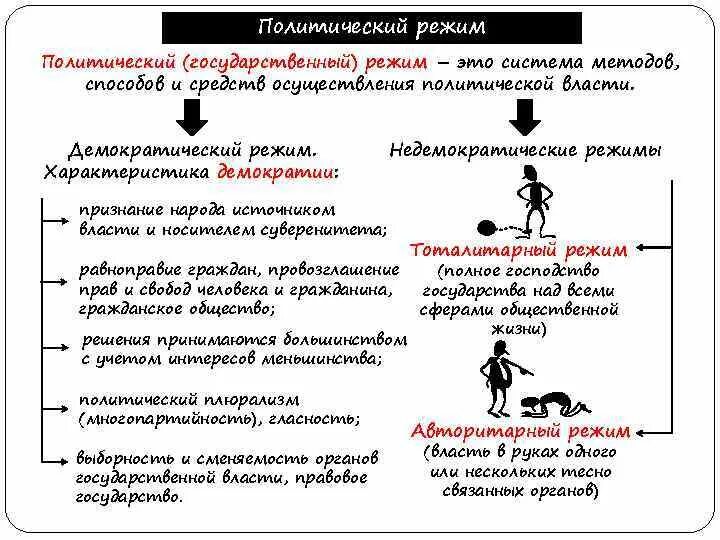 Политический режим

Политический (государственный) режим – это система методов, способов и средств осуществления политической власти.

Демократический режим. Характеристика демократии:

признание народа источником власти и носителем суверенитета;

равноправие граждан, провозглашение прав и свобод человека и гражданина, гражданское общество;

решения принимаются большинством с учетом интересов меньшинства;

политический плюрализм (многопартийность), гласность;

выборность и сменяемость органов государственной власти, правовое государство.

Недемократические режимы

Тоталитарный режим (полное господство государства над всеми сферами общественной жизни)

Авторитарный режим (власть в руках одного или нескольких тесно связанных органов)